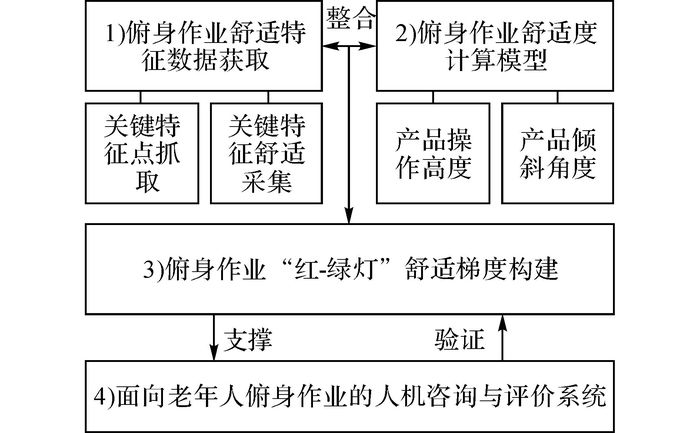 1)俯身作业舒适特征数据获取

整合

2)俯身作业舒适度计算模型

关键特征点抓取

关键特征舒适采集

产品操作高度

产品倾斜角度

3)俯身作业“红-绿灯”舒适梯度构建

支撑

验证

4)面向老年人俯身作业的人机咨询与评价系统